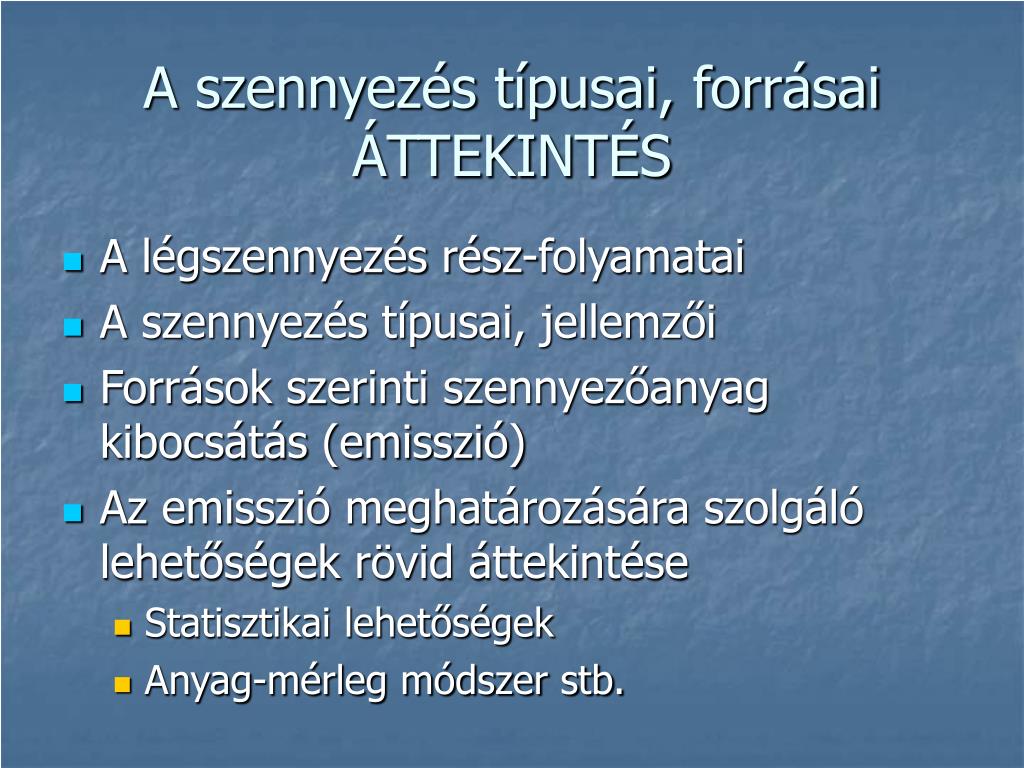 A szennyezés típusai, forrásai ÁTTEKINTÉS

A légszennyezés rész-folyamatai
A szennyezés típusai, jellemzői
Források szerinti szennyezőanyag kibocsátás (emisszió)
Az emisszió meghatározására szolgáló lehetőségek rövid áttekintése
Statisztikai lehetőségek
Anyag-mérleg módszer stb.